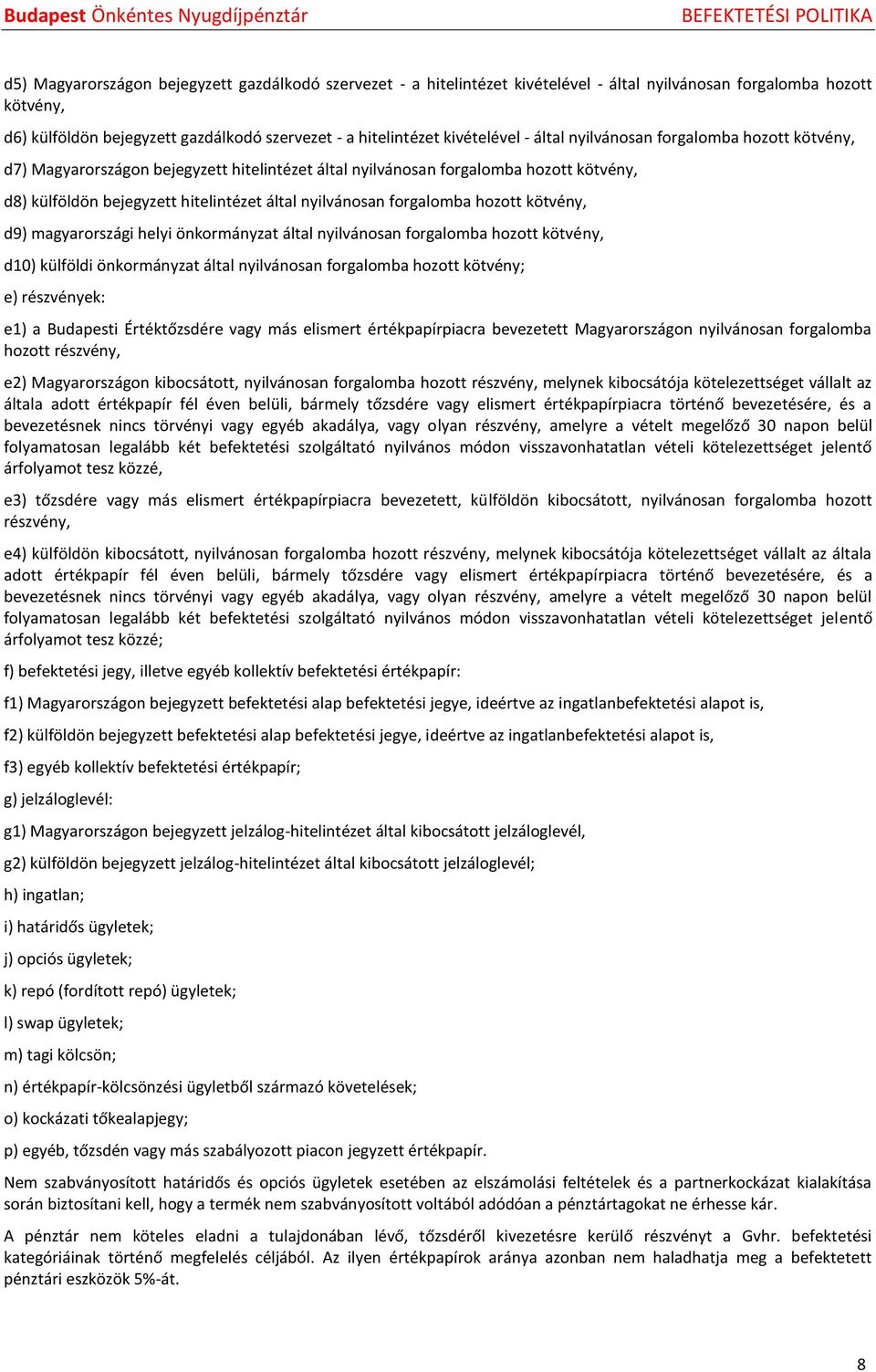 Budapest Önkéntes Nyugdíjpénztár BEFEKTETÉSI POLITIKA

d5) Magyarországon bejegyzett gazdálkodó szervezet - a hitelintézet kivételével - által nyilvánosan forgalomba hozott kötvény,

d6) külföldön bejegyzett gazdálkodó szervezet - a hitelintézet kivételével - által nyilvánosan forgalomba hozott kötvény,

d7) Magyarországon bejegyzett hitelintézet által nyilvánosan forgalomba hozott kötvény,

d8) külföldön bejegyzett hitelintézet által nyilvánosan forgalomba hozott kötvény,

d9) magyarországi helyi önkormányzat által nyilvánosan forgalomba hozott kötvény,

d10) külföldi önkormányzat által nyilvánosan forgalomba hozott kötvény;

e) részvények:

e1) a Budapesti Értéktőzsdére vagy más elismert értékpapírpiacra bevezetett Magyarországon nyilvánosan forgalomba hozott részvény,

e2) Magyarországon kibocsátott, nyilvánosan forgalomba hozott részvény, melynek kibocsátója kötelezettséget vállalt az általa adott értékpapír fél éven belüli, bármely tőzsdére vagy elismert értékpapírpiacra történő bevezetésére, és a bevezetésnek nincs törvényi vagy egyéb akadálya, vagy olyan részvény, amelyre a vételt megelőző 30 napon belül folyamatosan legalább két befektetési szolgáltató nyilvános módon visszavonhatatlan vételi kötelezettséget jelentő árfolyamot tesz közzé,

e3) tőzsdére vagy más elismert értékpapírpiacra bevezetett, külföldön kibocsátott, nyilvánosan forgalomba hozott részvény,

e4) külföldön kibocsátott, nyilvánosan forgalomba hozott részvény, melynek kibocsátója kötelezettséget vállalt az általa adott értékpapír fél éven belüli, bármely tőzsdére vagy elismert értékpapírpiacra történő bevezetésére, és a bevezetésnek nincs törvényi vagy egyéb akadálya, vagy olyan részvény, amelyre a vételt megelőző 30 napon belül folyamatosan legalább két befektetési szolgáltató nyilvános módon visszavonhatatlan vételi kötelezettséget jelentő árfolyamot tesz közzé;

f) befektetési jegy, illetve egyéb kollektív befektetési értékpapír:

f1) Magyarországon bejegyzett befektetési alap befektetési jegye, ideértve az ingatlanbefektetési alapot is,

f2) külföldön bejegyzett befektetési alap befektetési jegye, ideértve az ingatlanbefektetési alapot is,

f3) egyéb kollektív befektetési értékpapír;

g) jelzáloglevél:

g1) Magyarországon bejegyzett jelzálog-hitelintézet által kibocsátott jelzáloglevél,

g2) külföldön bejegyzett jelzálog-hitelintézet által kibocsátott jelzáloglevél;

h) ingatlan;

i) határidős ügyletek;

j) opciós ügyletek;

k) repó (fordított repó) ügyletek;

l) swap ügyletek;

m) tagi kölcsön;

n) értékpapír-kölcsönzési ügyletből származó követelések;

o) kockázati tőkealapjegy;

p) egyéb, tőzsdén vagy más szabályozott piacon jegyzett értékpapír.

Nem szabványosított határidős és opciós ügyletek esetében az elszámolási feltételek és a partnerkockázat kialakítása során biztosítani kell, hogy a termék nem szabványosított voltából adódóan a pénztártagokat ne érhesse kár.

A pénztár nem köteles eladni a tulajdonában lévő, tőzsdéről kivezetésre kerülő részvényt a Gvhr. befektetési kategóriáinak történő megfelelés céljából. Az ilyen értékpapírok aránya azonban nem haladhatja meg a befektetett pénztári eszközök 5%-át.

8